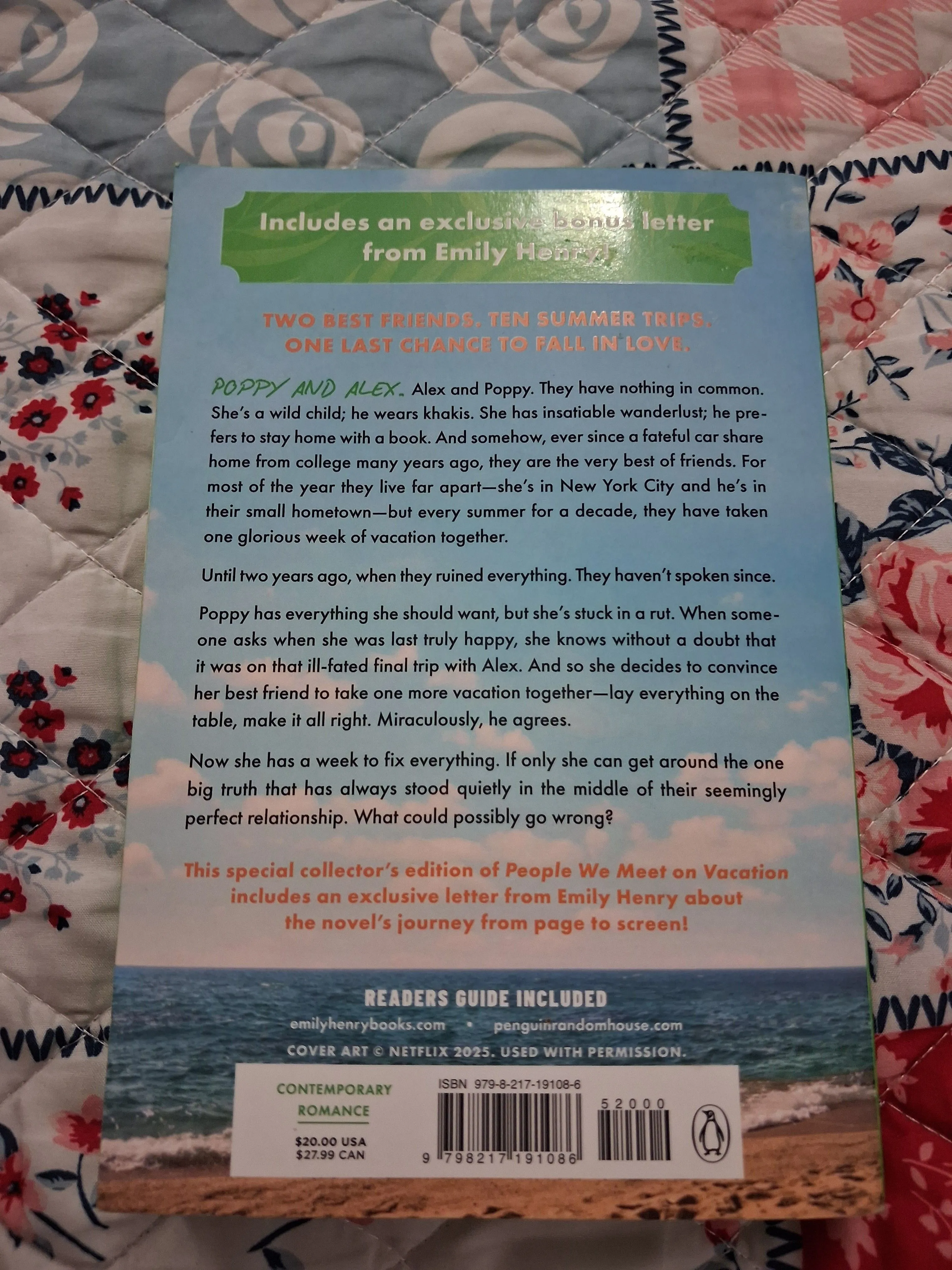 Includes an exclusive bonus letter from Emily Henry!

TWO BEST FRIENDS. TEN SUMMER TRIPS. ONE LAST CHANCE TO FALL IN LOVE.

POPPY AND ALEX. Alex and Poppy. They have nothing in common. She's a wild child; he wears khakis. She has insatiable wanderlust; he prefers to stay home with a book. And somehow, ever since a fateful car share home from college many years ago, they are the very best of friends. For most of the year they live far apart—she's in New York City and he's in their small hometown—but every summer for a decade, they have taken one glorious week of vacation together.

Until two years ago, when they ruined everything. They haven't spoken since.

Poppy has everything she should want, but she's stuck in a rut. When someone asks when she was last truly happy, she knows without a doubt that it was on that ill-fated final trip with Alex. And so she decides to convince her best friend to take one more vacation together—lay everything on the table, make it all right. Miraculously, he agrees.

Now she has a week to fix everything. If only she can get around the one big truth that has always stood quietly in the middle of their seemingly perfect relationship. What could possibly go wrong?

This special collector's edition of People We Meet on Vacation includes an exclusive letter from Emily Henry about the novel's journey from page to screen!

READERS GUIDE INCLUDED

emilyhenrybooks.com • penguinrandomhouse.com

COVER ART © NETFLIX 2025. USED WITH PERMISSION.

CONTEMPORARY ROMANCE

$20.00 USA
$27.99 CAN

ISBN 979-8-217-19108-6

52000

9 798217 191086